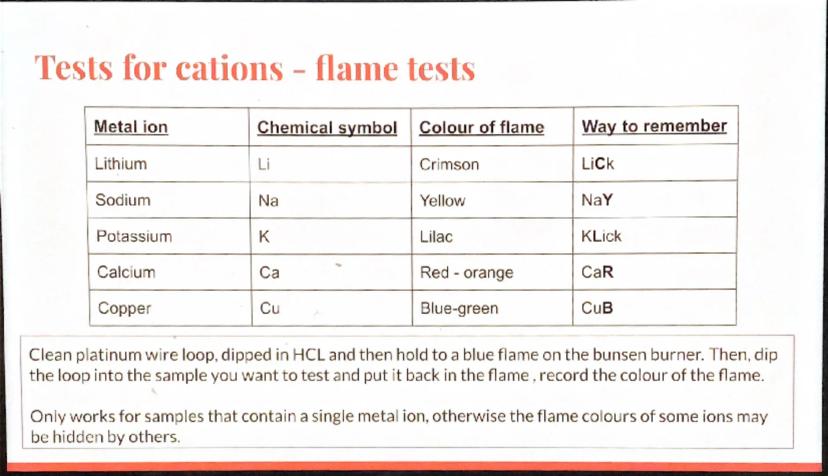 Tests for cations - flame tests

| Metal ion | Chemical symbol | Colour of flame | Way to remember |
|---|---|---|---|
| Lithium | Li | Crimson | LiCk |
| Sodium | Na | Yellow | NaY |
| Potassium | K | Lilac | KLick |
| Calcium | Ca | Red - orange | CaR |
| Copper | Cu | Blue-green | CuB |

Clean platinum wire loop, dipped in HCL and then hold to a blue flame on the bunsen burner. Then, dip the loop into the sample you want to test and put it back in the flame , record the colour of the flame.

Only works for samples that contain a single metal ion, otherwise the flame colours of some ions may be hidden by others.